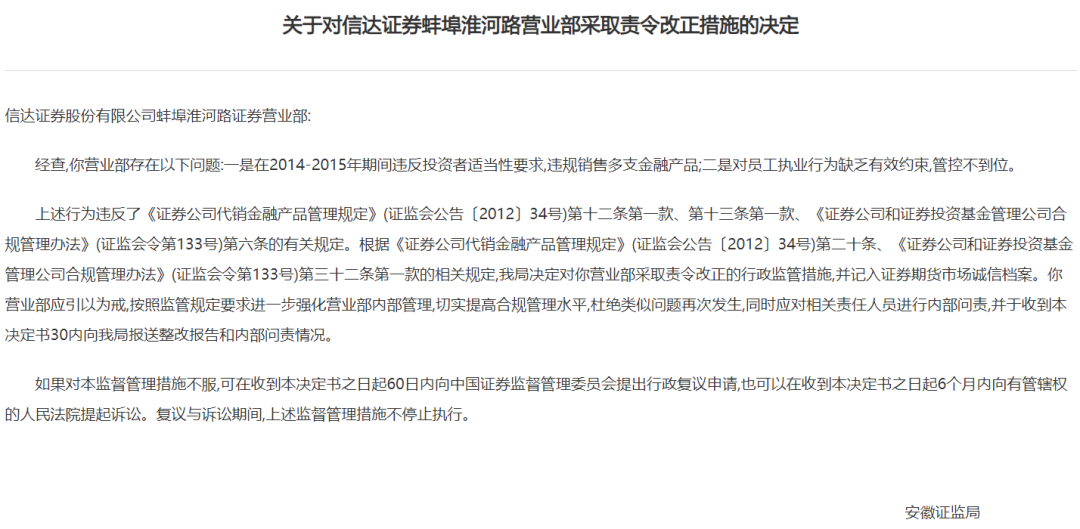 关于对信达证券蚌埠淮河路营业部采取责令改正措施的决定

信达证券股份有限公司蚌埠淮河路证券营业部:

经查,你营业部存在以下问题:一是在2014-2015年期间违反投资者适当性要求,违规销售多支金融产品;二是对员工执业行为缺乏有效约束,管控不到位。

上述行为违反了《证券公司代销金融产品管理规定》(证监会公告〔2012〕34号)第十二条第一款、第十三条第一款、《证券公司和证券投资基金管理公司合规管理办法》(证监会令第133号)第六条的有关规定。根据《证券公司代销金融产品管理规定》(证监会公告〔2012〕34号)第二十条、《证券公司和证券投资基金管理公司合规管理办法》(证监会令第133号)第三十二条第一款的相关规定,我局决定对你营业部采取责令改正的行政监管措施,并记入证券期货市场诚信档案。你营业部应引以为戒,按照监管规定要求进一步强化营业部内部管理,切实提高合规管理水平,杜绝类似问题再次发生,同时应对相关责任人员进行内部问责,并于收到本决定书30内向我局报送整改报告和内部问责情况。

如果对本监督管理措施不服,可在收到本决定书之日起60日内向中国证券监督管理委员会提出行政复议申请,也可以在收到本决定书之日起6个月内向有管辖权的人民法院提起诉讼。复议与诉讼期间,上述监督管理措施不停止执行。

安徽证监局